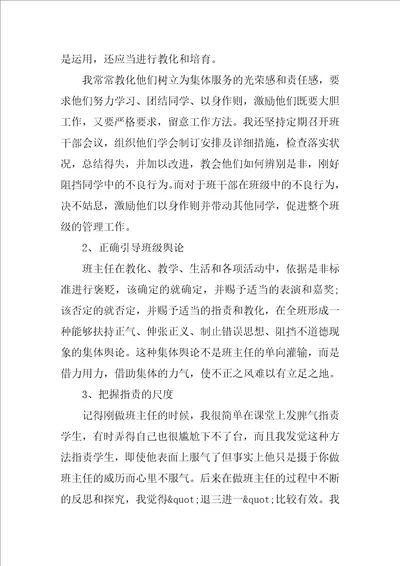 是运用，还应当进行教化和培育。

我常常教化他们树立为集体服务的光荣感和责任感，要求他们努力学习、团结同学、以身作则，激励他们既要大胆工作，又要严格要求，留意工作方法。我还坚持定期召开班干部会议，组织他们学会制订安排及详细措施，检查落实状况，总结得失，并加以改进，教会他们如何辨别是非，刚好阻挡同学中的不良行为。而对于班干部在班级中的不良行为，决不姑息，激励他们以身作则并带动其他同学，促进整个班级的管理工作。

2、正确引导班级舆论

班主任在教化、教学、生活和各项活动中，依据是非标准进行褒贬，该确定的就确定，并赐予适当的表演和嘉奖；该否定的就否定，并赐予适当的指责和教化，在全班形成一种能够扶持正气、伸张正义、制止错误思想、阻挡不道德现象的集体舆论。这种集体舆论不是班主任的单向灌输，而是借力用力，借助集体的力气，使不正之风难以有立足之地。

3、把握指责的尺度

记得刚做班主任的时候，我很简单在课堂上发脾气指责学生，有时弄得自己也很尴尬下不了台，而且我发觉这种方法指责学生，即使他表面上服气了但事实上他只是摄于你做班主任的威历而心里不服气。后来在做班主任的过程中不断的反思和探究，我觉得&quot;退三进一&quot;比较有效。我